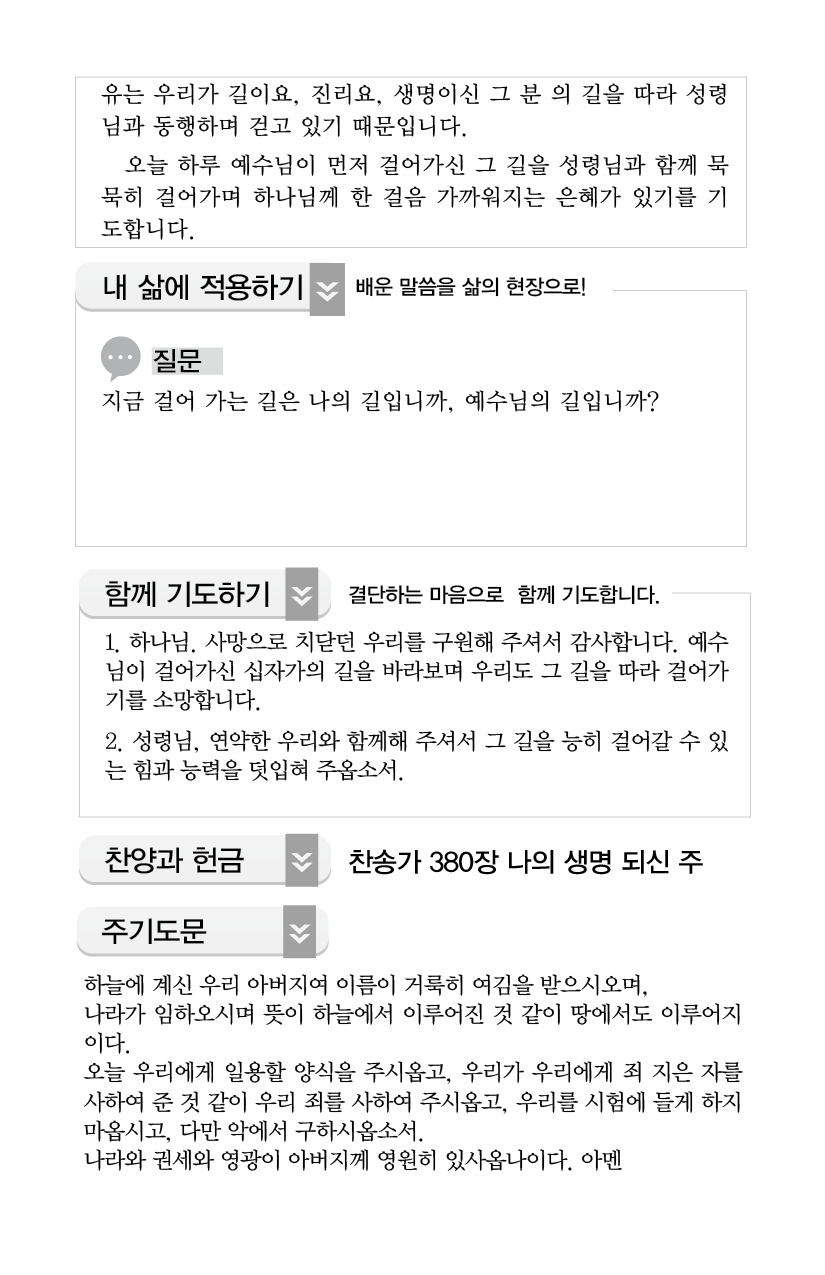 유는 우리가 길이요, 진리요, 생명이신 그 분 의 길을 따라 성령님과 동행하며 걷고 있기 때문입니다.

오늘 하루 예수님이 먼저 걸어가신 그 길을 성령님과 함께 묵묵히 걸어가며 하나님께 한 걸음 가까워지는 은혜가 있기를 기도합니다.

내 삶에 적용하기 배운 말씀을 삶의 현장으로!

질문
지금 걸어 가는 길은 나의 길입니까, 예수님의 길입니까?

함께 기도하기 결단하는 마음으로 함께 기도합니다.

1. 하나님, 사망으로 치닫던 우리를 구원해 주셔서 감사합니다. 예수님이 걸어가신 십자가의 길을 바라보며 우리도 그 길을 따라 걸어가기를 소망합니다.

2. 성령님, 연약한 우리와 함께해 주셔서 그 길을 능히 걸어갈 수 있는 힘과 능력을 덧입혀 주옵소서.

찬양과 헌금 찬송가 380장 나의 생명 되신 주

주기도문

하늘에 계신 우리 아버지여 이름이 거룩히 여김을 받으시오며,
나라가 임하오시며 뜻이 하늘에서 이루어진 것 같이 땅에서도 이루어지이다.
오늘 우리에게 일용할 양식을 주시옵고, 우리가 우리에게 죄 지은 자를 사하여 준 것 같이 우리 죄를 사하여 주시옵고, 우리를 시험에 들게 하지 마옵시고, 다만 악에서 구하시옵소서.
나라와 권세와 영광이 아버지께 영원히 있사옵나이다. 아멘